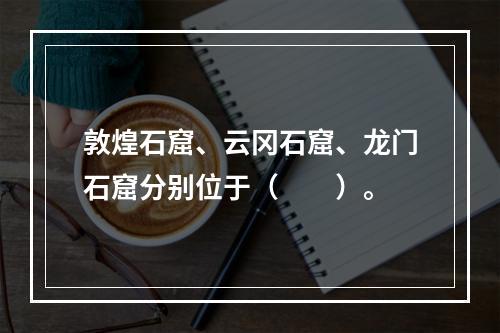 敦煌石窟、云冈石窟、龙门石窟分别位于（　　）。